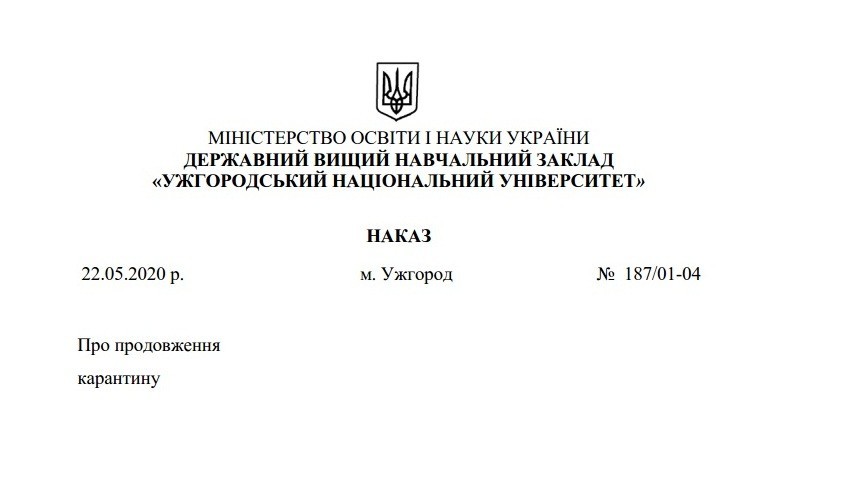 МІНІСТЕРСТВО ОСВІТИ І НАУКИ УКРАЇНИ
ДЕРЖАВНИЙ ВИЩИЙ НАВЧАЛЬНИЙ ЗАКЛАД
«УЖГОРОДСЬКИЙ НАЦІОНАЛЬНИЙ УНІВЕРСИТЕТ»

НАКАЗ

22.05.2020 р. м. Ужгород № 187/01-04

Про продовження
карантину